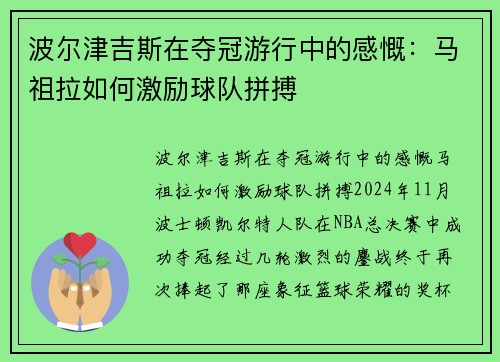 波尔津吉斯在夺冠游行中的感慨：马祖拉如何激励球队拼搏

波尔津吉斯在夺冠游行中的感慨马祖拉如何激励球队拼搏2024年11月波士顿凯尔特人队在NBA总决赛中成功夺冠经过几轮激烈的鏖战终于再次捧起了那座象征篮球荣耀的奖杯